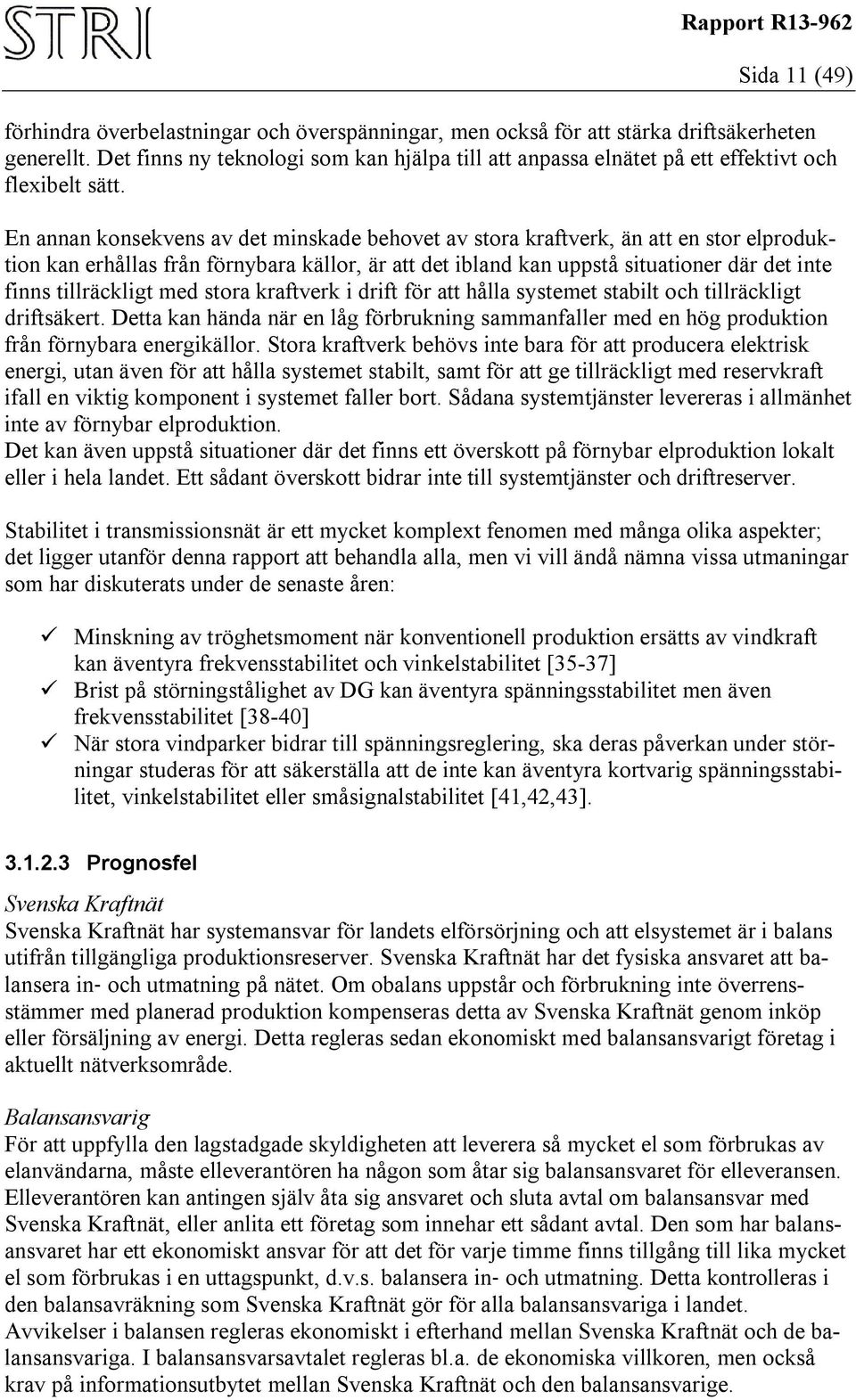 STRI

Rapport R13-962

Sida 11 (49)

förhindra överbelastningar och överspänningar, men också för att stärka driftsäkerheten generellt. Det finns ny teknologi som kan hjälpa till att anpassa elnätet på ett effektivt och flexibelt sätt.

En annan konsekvens av det minskade behovet av stora kraftverk, än att en stor elproduktion kan erhållas från förnybara källor, är att det ibland kan uppstå situationer där det inte finns tillräckligt med stora kraftverk i drift för att hålla systemet stabilt och tillräckligt driftsäkert. Detta kan hända när en låg förbrukning sammanfaller med en hög produktion från förnybara energikällor. Stora kraftverk behövs inte bara för att producera elektrisk energi, utan även för att hålla systemet stabilt, samt för att ge tillräckligt med reservkraft ifall en viktig komponent i systemet faller bort. Sådana systemtjänster levereras i allmänhet inte av förnybar elproduktion.
Det kan även uppstå situationer där det finns ett överskott på förnybar elproduktion lokalt eller i hela landet. Ett sådant överskott bidrar inte till systemtjänster och driftreserver.

Stabilitet i transmissionsnät är ett mycket komplext fenomen med många olika aspekter; det ligger utanför denna rapport att behandla alla, men vi vill ändå nämna vissa utmaningar som har diskuterats under de senaste åren:

✓ Minskning av tröghetsmoment när konventionell produktion ersätts av vindkraft kan äventyra frekvensstabilitet och vinkelstabilitet [35-37]
✓ Brist på störningstålighet av DG kan äventyra spänningsstabilitet men även frekvensstabilitet [38-40]
✓ När stora vindparker bidrar till spänningsreglering, ska deras påverkan under störningar studeras för att säkerställa att de inte kan äventyra kortvarig spänningsstabilitet, vinkelstabilitet eller småsignalstabilitet [41,42,43].

3.1.2.3 Prognosfel

Svenska Kraftnät
Svenska Kraftnät har systemansvar för landets elförsörjning och att elsystemet är i balans utifrån tillgängliga produktionsreserver. Svenska Kraftnät har det fysiska ansvaret att balansera in- och utmatning på nätet. Om obalans uppstår och förbrukning inte överrensstämmer med planerad produktion kompenseras detta av Svenska Kraftnät genom inköp eller försäljning av energi. Detta regleras sedan ekonomiskt med balansansvarigt företag i aktuellt nätverksområde.

Balansansvarig
För att uppfylla den lagstadgade skyldigheten att leverera så mycket el som förbrukas av elanvändarna, måste elleverantören ha någon som åtar sig balansansvaret för elleveransen. Elleverantören kan antingen själv åta sig ansvaret och sluta avtal om balansansvar med Svenska Kraftnät, eller anlita ett företag som innehar ett sådant avtal. Den som har balansansvaret har ett ekonomiskt ansvar för att det för varje timme finns tillgång till lika mycket el som förbrukas i en uttagspunkt, d.v.s. balansera in- och utmatning. Detta kontrolleras i den balansavräkning som Svenska Kraftnät gör för alla balansansvariga i landet. Avvikelser i balansen regleras ekonomiskt i efterhand mellan Svenska Kraftnät och de balansansvariga. I balansansvarsavtalet regleras bl.a. de ekonomiska villkoren, men också krav på informationsutbytet mellan Svenska Kraftnät och den balansansvarige.